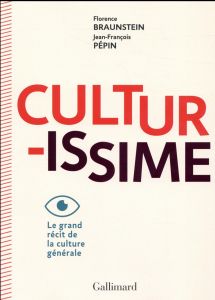 Florence
BRAUNSTEIN
Jean-François
PÉPIN

CULTUR
-ISSIME

Le grand récit de la culture générale

Gallimard